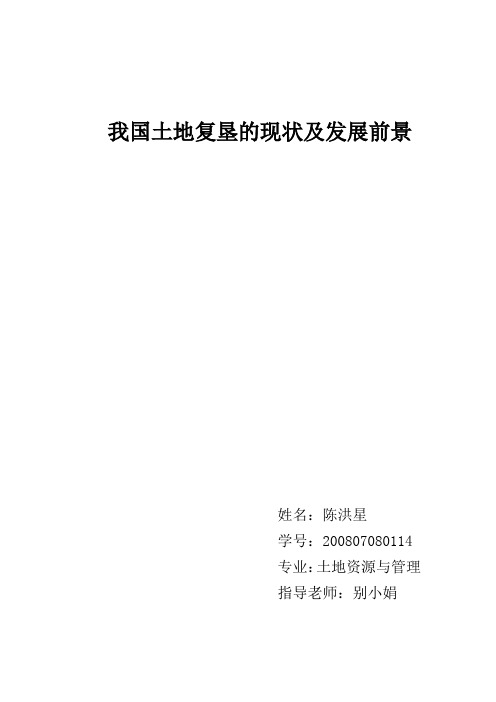 我国土地复垦的现状及发展前景

姓名：陈洪星
学号：200807080114
专业：土地资源与管理
指导老师：别小娟